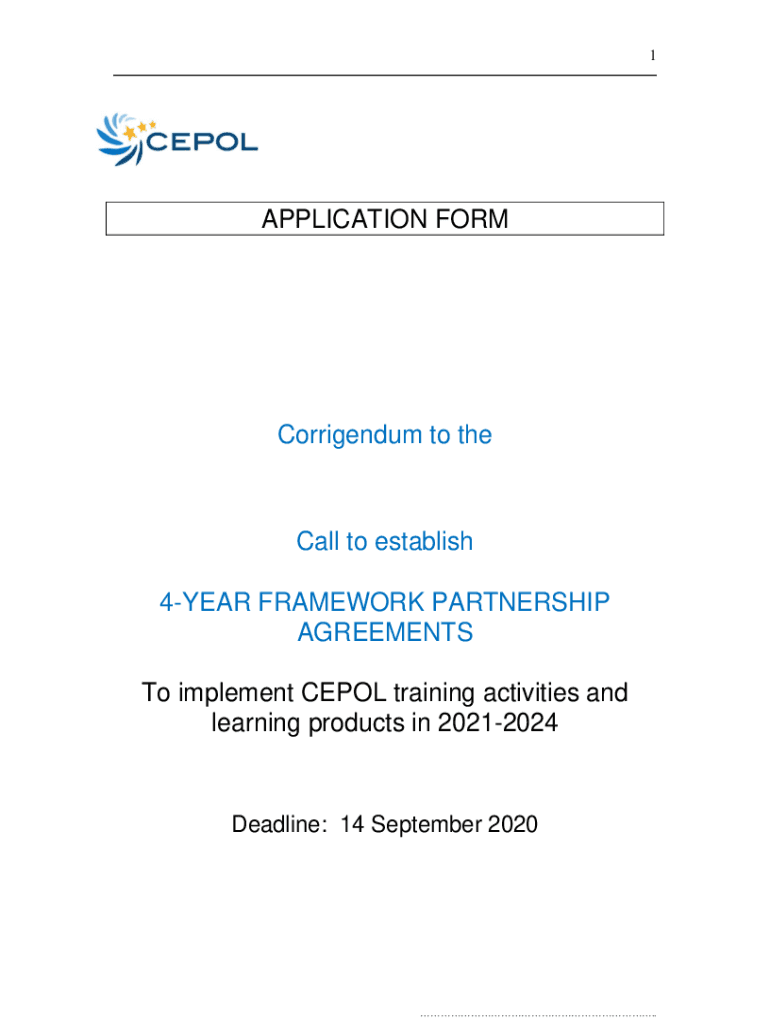 1

CEPOL

APPLICATION FORM

Corrigendum to the

Call to establish

4-YEAR FRAMEWORK PARTNERSHIP AGREEMENTS

To implement CEPOL training activities and learning products in 2021-2024

Deadline: 14 September 2020